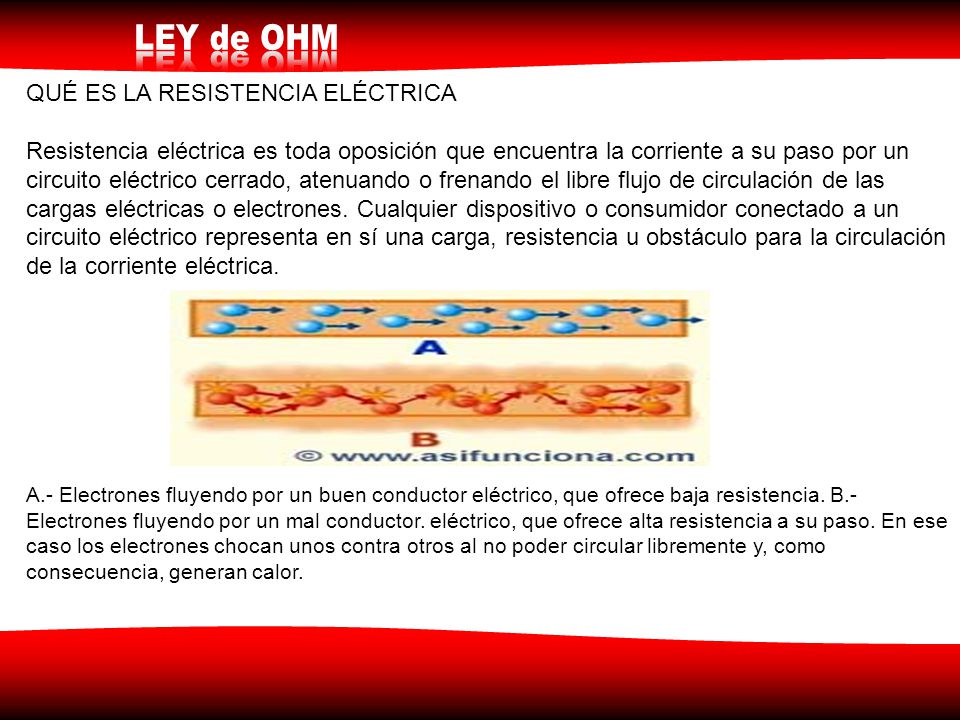 LEY de OHM

QUÉ ES LA RESISTENCIA ELÉCTRICA

Resistencia eléctrica es toda oposición que encuentra la corriente a su paso por un circuito eléctrico cerrado, atenuando o frenando el libre flujo de circulación de las cargas eléctricas o electrones. Cualquier dispositivo o consumidor conectado a un circuito eléctrico representa en sí una carga, resistencia u obstáculo para la circulación de la corriente eléctrica.

A

B

© www.asifunciona.com

A.- Electrones fluyendo por un buen conductor eléctrico, que ofrece baja resistencia. B.- Electrones fluyendo por un mal conductor. eléctrico, que ofrece alta resistencia a su paso. En ese caso los electrones chocan unos contra otros al no poder circular libremente y, como consecuencia, generan calor.